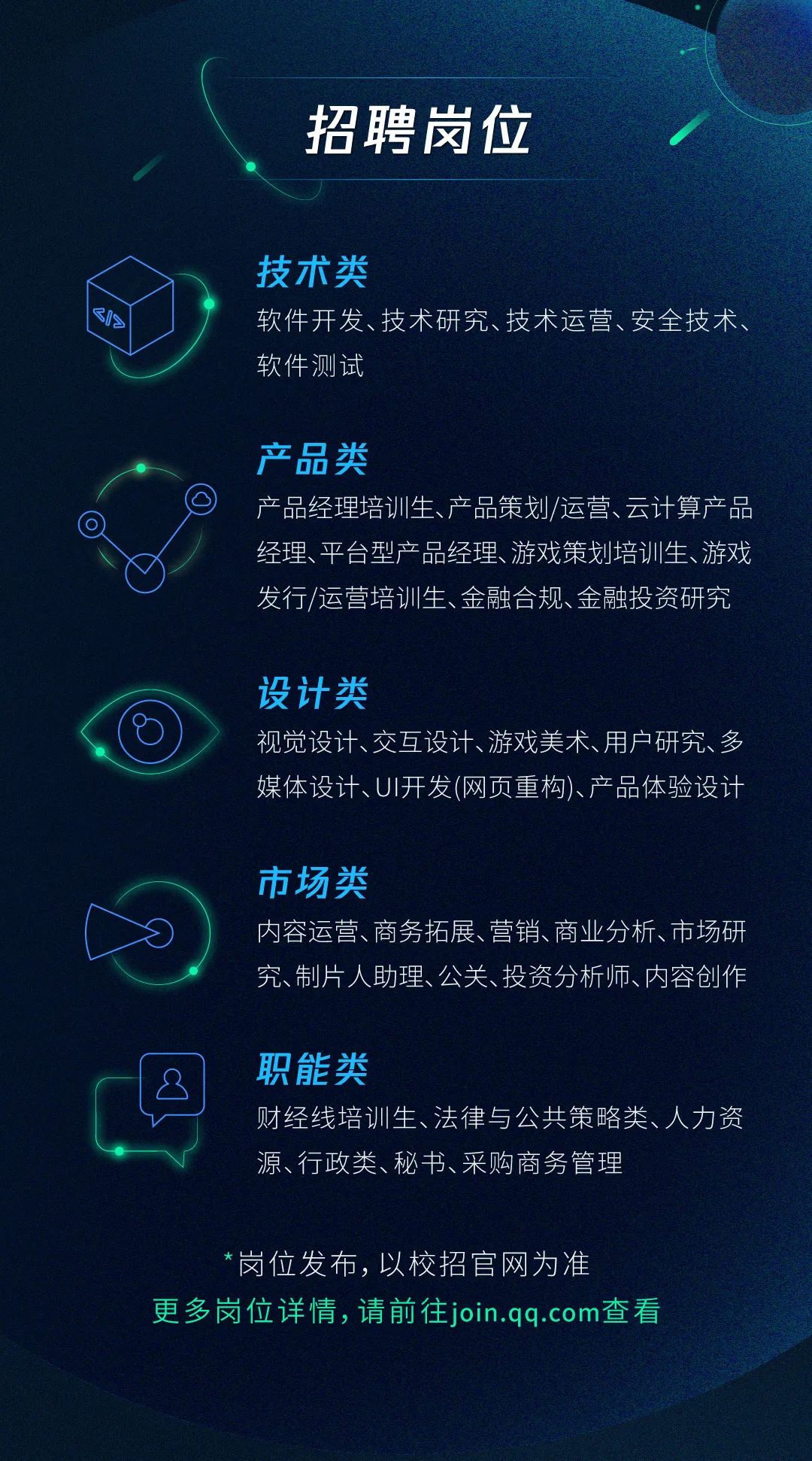 招聘岗位

技术类
软件开发、技术研究、技术运营、安全技术、软件测试

产品类
产品经理培训生、产品策划/运营、云计算产品经理、平台型产品经理、游戏策划培训生、游戏发行/运营培训生、金融合规、金融投资研究

设计类
视觉设计、交互设计、游戏美术、用户研究、多媒体设计、UI开发(网页重构)、产品体验设计

市场类
内容运营、商务拓展、营销、商业分析、市场研究、制片人助理、公关、投资分析师、内容创作

职能类
财经线培训生、法律与公共策略类、人力资源、行政类、秘书、采购商务管理

*岗位发布，以校招官网为准
更多岗位详情，请前往join.qq.com查看